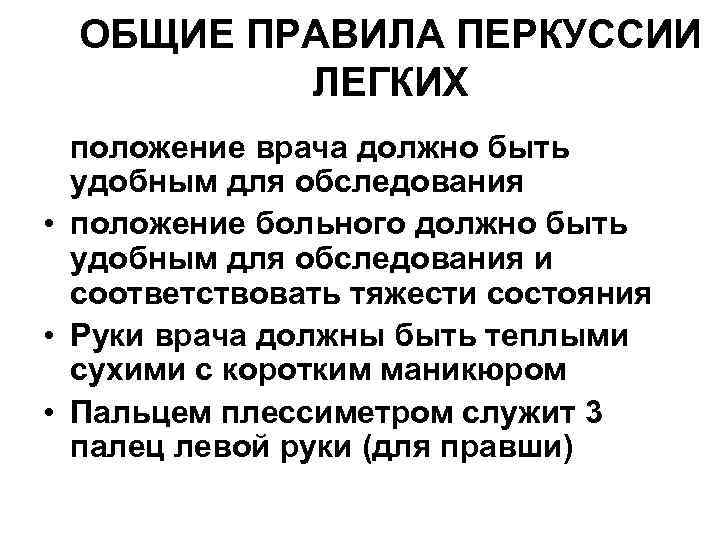 ОБЩИЕ ПРАВИЛА ПЕРКУССИИ ЛЕГКИХ

положение врача должно быть удобным для обследования

• положение больного должно быть удобным для обследования и соответствовать тяжести состояния

• Руки врача должны быть теплыми сухими с коротким маникюром

• Пальцем плессиметром служит 3 палец левой руки (для правши)